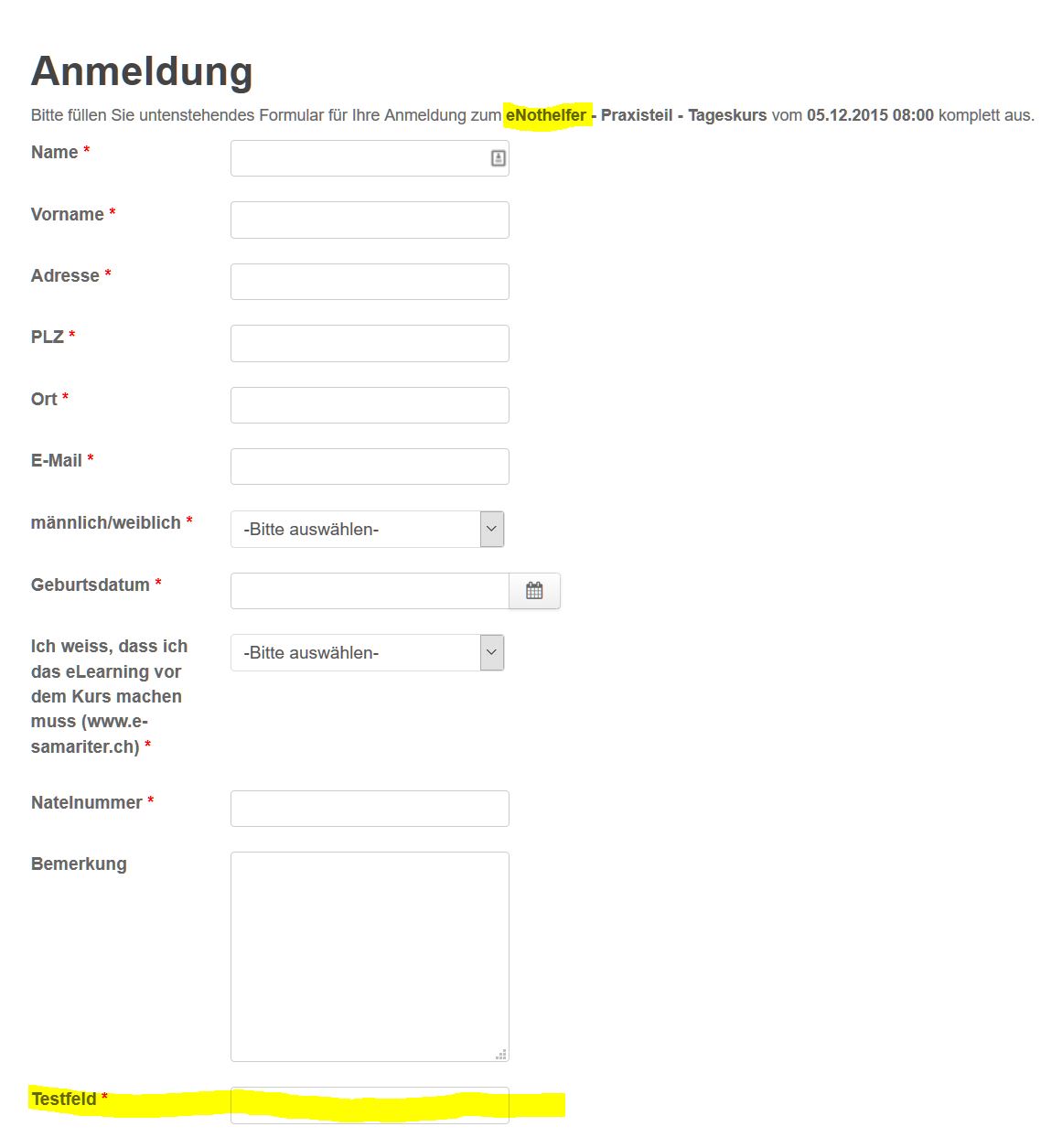 Anmeldung

Bitte füllen Sie untenstehendes Formular für Ihre Anmeldung zum eNothelfer - Praxisteil - Tageskurs vom 05.12.2015 08:00 komplett aus.

Name *

Vorname *

Adresse *

PLZ *

Ort *

E-Mail *

männlich/weiblich * -Bitte auswählen-

Geburtsdatum *

Ich weiss, dass ich das eLearning vor dem Kurs machen muss (www.e-samariter.ch) * -Bitte auswählen-

Natelnummer *

Bemerkung

Testfeld *